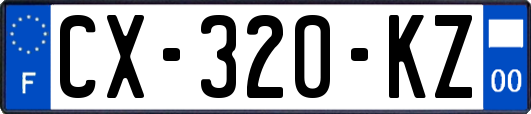 F

CX-320-KZ

00